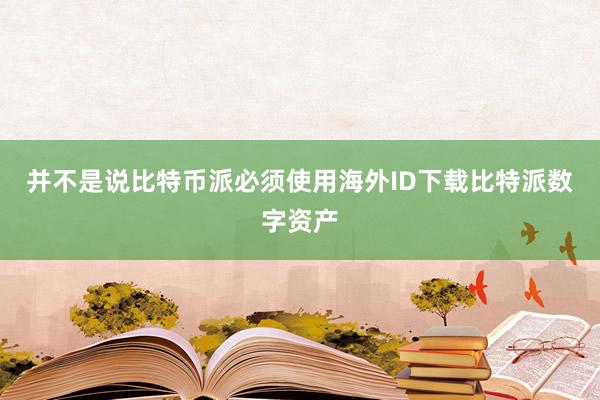 并不是说比特币派必须使用海外ID下载比特派数字资产